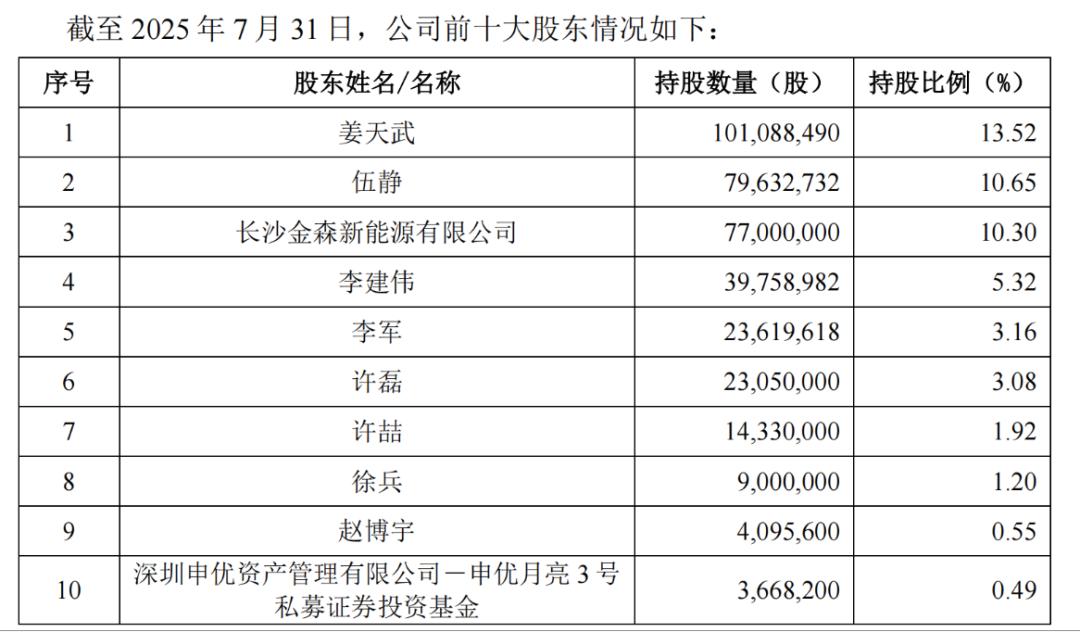 截至 2025 年 7 月 31 日，公司前十大股东情况如下：

| 序号 | 股东姓名/名称 | 持股数量（股） | 持股比例（%） |
|---|---|---|---|
| 1 | 姜天武 | 101,088,490 | 13.52 |
| 2 | 伍静 | 79,632,732 | 10.65 |
| 3 | 长沙金森新能源有限公司 | 77,000,000 | 10.30 |
| 4 | 李建伟 | 39,758,982 | 5.32 |
| 5 | 李军 | 23,619,618 | 3.16 |
| 6 | 许磊 | 23,050,000 | 3.08 |
| 7 | 许喆 | 14,330,000 | 1.92 |
| 8 | 徐兵 | 9,000,000 | 1.20 |
| 9 | 赵博宇 | 4,095,600 | 0.55 |
| 10 | 深圳申优资产管理有限公司－申优月亮 3 号私募证券投资基金 | 3,668,200 | 0.49 |